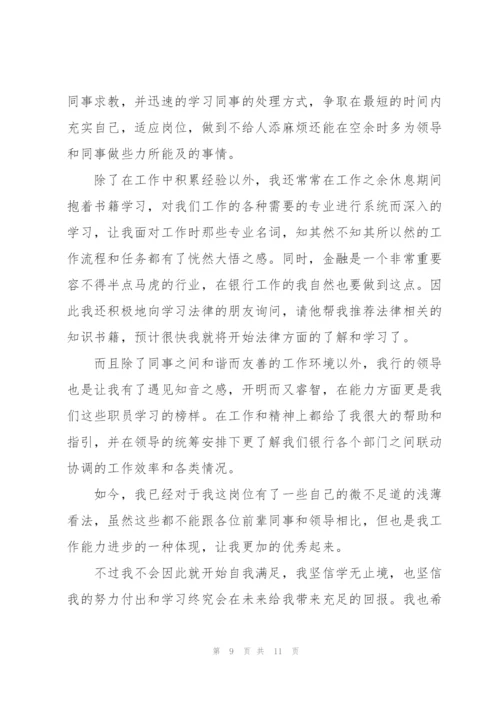 同事求教，并迅速的学习同事的处理方式，争取在最短的时间内充实自己，适应岗位，做到不给人添麻烦还能在空余时多为领导和同事做些力所能及的事情。

除了在工作中积累经验以外，我还常常在工作之余休息期间抱着书籍学习，对我们工作的各种需要的专业进行系统而深入的学习，让我面对工作时那些专业名词，知其然不知其所以然的工作流程和任务都有了恍然大悟之感。同时，金融是一个非常重要容不得半点马虎的行业，在银行工作的我自然也要做到这点。因此我还积极地向学习法律的朋友询问，请他帮我推荐法律相关的知识书籍，预计很快我就将开始法律方面的了解和学习了。

而且除了同事之间和谐而友善的工作环境以外，我行的领导也是让我有了遇见知音之感，开明而又睿智，在能力方面更是我们这些职员学习的榜样。在工作和精神上都给了我很大的帮助和指引，并在领导的统筹安排下更了解我们银行各个部门之间联动协调的工作效率和各类情况。

如今，我已经对于我这岗位有了一些自己的微不足道的浅薄看法，虽然这些都不能跟各位前辈同事和领导相比，但也是我工作能力进步的一种体现，让我更加的优秀起来。

不过我不会因此就开始自我满足，我坚信学无止境，也坚信我的努力付出和学习终究会在未来给我带来充足的回报。我也希

第 9 页 共 11 页